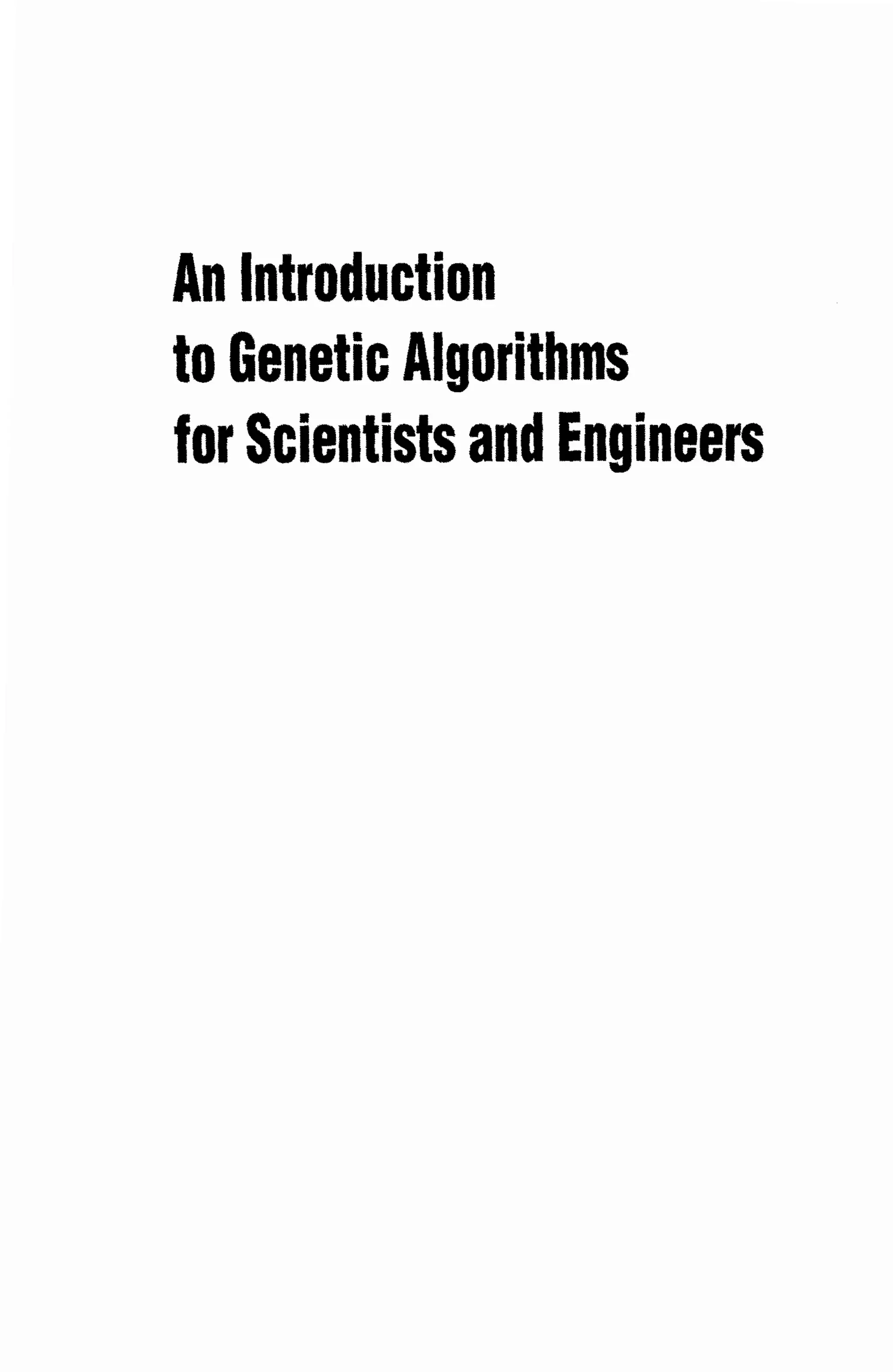 An Introduction
to Genetic Algorithms
for Scientists and Engineers